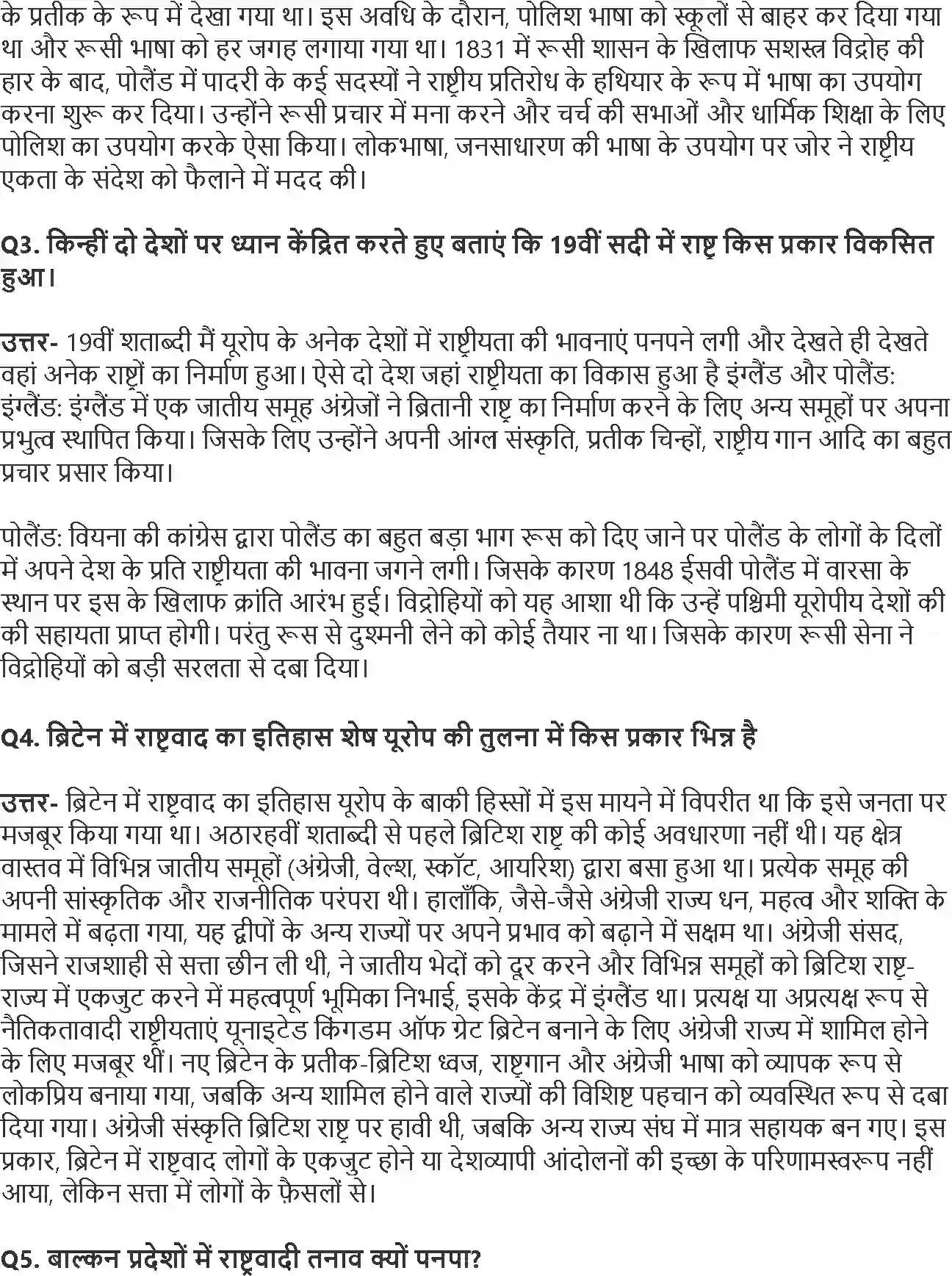 के प्रतीक के रूप में देखा गया था। इस अवधि के दौरान, पोलिश भाषा को स्कूलों से बाहर कर दिया गया था और रूसी भाषा को हर जगह लगाया गया था। 1831 में रूसी शासन के खिलाफ सशस्त्र विद्रोह की हार के बाद, पोलैंड में पादरी के कई सदस्यों ने राष्ट्रीय प्रतिरोध के हथियार के रूप में भाषा का उपयोग करना शुरू कर दिया। उन्होंने रूसी प्रचार में मना करने और चर्च की सभाओं और धार्मिक शिक्षा के लिए पोलिश का उपयोग करके ऐसा किया। लोकभाषा, जनसाधारण की भाषा के उपयोग पर जोर ने राष्ट्रीय एकता के संदेश को फैलाने में मदद की।

Q3. किन्हीं दो देशों पर ध्यान केंद्रित करते हुए बताएं कि 19वीं सदी में राष्ट्र किस प्रकार विकसित हुआ।

उत्तर- 19वीं शताब्दी मैं यूरोप के अनेक देशों में राष्ट्रीयता की भावनाएं पनपने लगी और देखते ही देखते वहां अनेक राष्ट्रों का निर्माण हुआ। ऐसे दो देश जहां राष्ट्रीयता का विकास हुआ है इंग्लैंड और पोलैंड:
इंग्लैंड: इंग्लैंड में एक जातीय समूह अंग्रेजों ने ब्रितानी राष्ट्र का निर्माण करने के लिए अन्य समूहों पर अपना प्रभुत्व स्थापित किया। जिसके लिए उन्होंने अपनी आंग्ल संस्कृति, प्रतीक चिन्हों, राष्ट्रीय गान आदि का बहुत प्रचार प्रसार किया।

पोलैंड: वियना की कांग्रेस द्वारा पोलैंड का बहुत बड़ा भाग रूस को दिए जाने पर पोलैंड के लोगों के दिलों में अपने देश के प्रति राष्ट्रीयता की भावना जगने लगी। जिसके कारण 1848 ईसवी पोलैंड में वारसा के स्थान पर इस के खिलाफ क्रांति आरंभ हुई। विद्रोहियों को यह आशा थी कि उन्हें पश्चिमी यूरोपीय देशों की की सहायता प्राप्त होगी। परंतु रूस से दुश्मनी लेने को कोई तैयार ना था। जिसके कारण रूसी सेना ने विद्रोहियों को बड़ी सरलता से दबा दिया।

Q4. ब्रिटेन में राष्ट्रवाद का इतिहास शेष यूरोप की तुलना में किस प्रकार भिन्न है

उत्तर- ब्रिटेन में राष्ट्रवाद का इतिहास यूरोप के बाकी हिस्सों में इस मायने में विपरीत था कि इसे जनता पर मजबूर किया गया था। अठारहवीं शताब्दी से पहले ब्रिटिश राष्ट्र की कोई अवधारणा नहीं थी। यह क्षेत्र वास्तव में विभिन्न जातीय समूहों (अंग्रेजी, वेल्श, स्कॉट, आयरिश) द्वारा बसा हुआ था। प्रत्येक समूह की अपनी सांस्कृतिक और राजनीतिक परंपरा थी। हालाँकि, जैसे-जैसे अंग्रेजी राज्य धन, महत्व और शक्ति के मामले में बढ़ता गया, यह द्वीपों के अन्य राज्यों पर अपने प्रभाव को बढ़ाने में सक्षम था। अंग्रेजी संसद, जिसने राजशाही से सत्ता छीन ली थी, ने जातीय भेदों को दूर करने और विभिन्न समूहों को ब्रिटिश राष्ट्र-राज्य में एकजुट करने में महत्वपूर्ण भूमिका निभाई, इसके केंद्र में इंग्लैंड था। प्रत्यक्ष या अप्रत्यक्ष रूप से नैतिकतावादी राष्ट्रीयताएं यूनाइटेड किंगडम ऑफ ग्रेट ब्रिटेन बनाने के लिए अंग्रेजी राज्य में शामिल होने के लिए मजबूर थीं। नए ब्रिटेन के प्रतीक-ब्रिटिश ध्वज, राष्ट्रगान और अंग्रेजी भाषा को व्यापक रूप से लोकप्रिय बनाया गया, जबकि अन्य शामिल होने वाले राज्यों की विशिष्ट पहचान को व्यवस्थित रूप से दबा दिया गया। अंग्रेजी संस्कृति ब्रिटिश राष्ट्र पर हावी थी, जबकि अन्य राज्य संघ में मात्र सहायक बन गए। इस प्रकार, ब्रिटेन में राष्ट्रवाद लोगों के एकजुट होने या देशव्यापी आंदोलनों की इच्छा के परिणामस्वरूप नहीं आया, लेकिन सत्ता में लोगों के फ़ैसलों से।

Q5. बाल्कन प्रदेशों में राष्ट्रवादी तनाव क्यों पनपा?